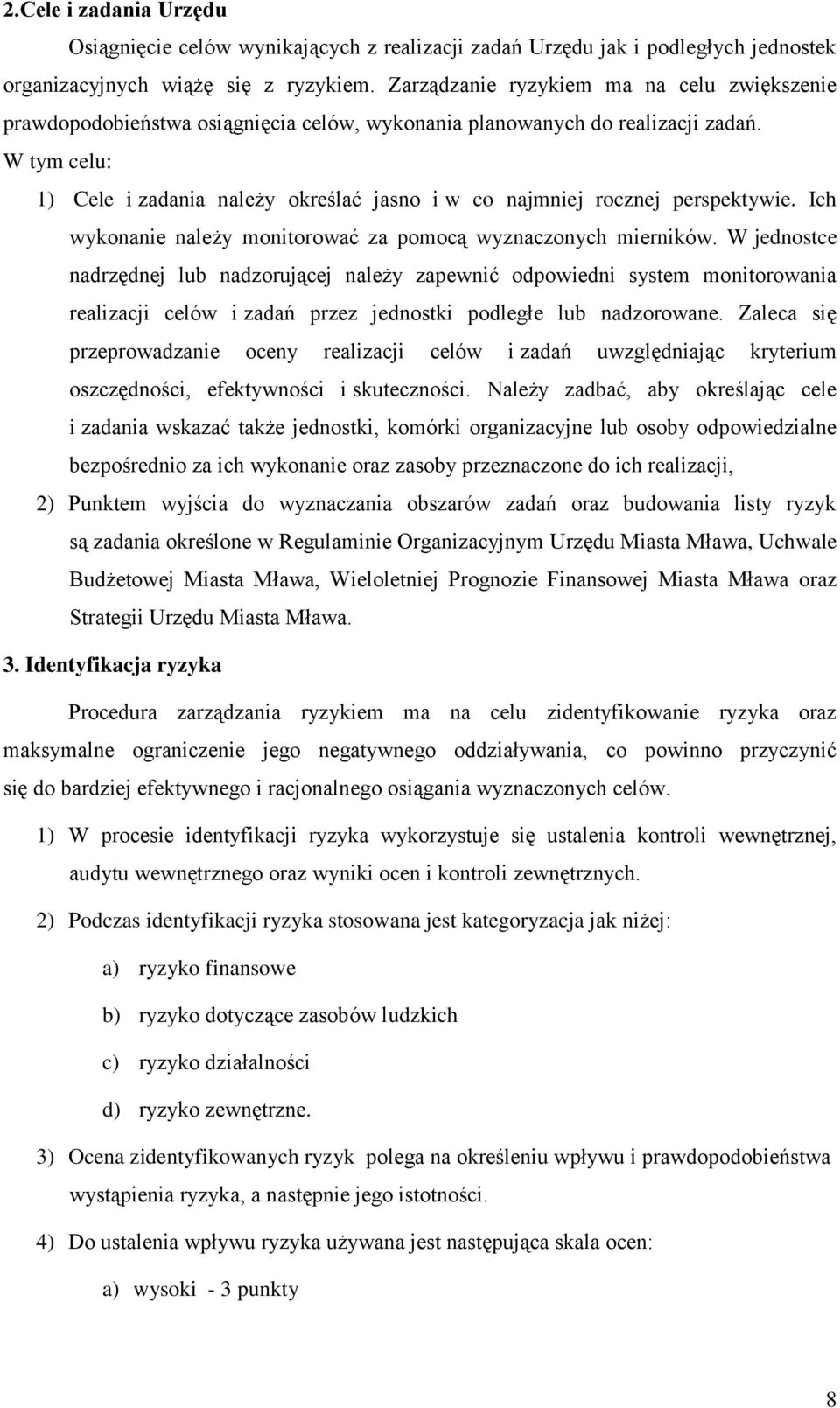 2.Cele i zadania Urzędu

Osiągnięcie celów wynikających z realizacji zadań Urzędu jak i podległych jednostek organizacyjnych wiążę się z ryzykiem. Zarządzanie ryzykiem ma na celu zwiększenie prawdopodobieństwa osiągnięcia celów, wykonania planowanych do realizacji zadań. W tym celu:

1) Cele i zadania należy określać jasno i w co najmniej rocznej perspektywie. Ich wykonanie należy monitorować za pomocą wyznaczonych mierników. W jednostce nadrzędnej lub nadzorującej należy zapewnić odpowiedni system monitorowania realizacji celów i zadań przez jednostki podległe lub nadzorowane. Zaleca się przeprowadzanie oceny realizacji celów i zadań uwzględniając kryterium oszczędności, efektywności i skuteczności. Należy zadbać, aby określając cele i zadania wskazać także jednostki, komórki organizacyjne lub osoby odpowiedzialne bezpośrednio za ich wykonanie oraz zasoby przeznaczone do ich realizacji,

2) Punktem wyjścia do wyznaczania obszarów zadań oraz budowania listy ryzyk są zadania określone w Regulaminie Organizacyjnym Urzędu Miasta Mława, Uchwale Budżetowej Miasta Mława, Wieloletniej Prognozie Finansowej Miasta Mława oraz Strategii Urzędu Miasta Mława.

3. Identyfikacja ryzyka

Procedura zarządzania ryzykiem ma na celu zidentyfikowanie ryzyka oraz maksymalne ograniczenie jego negatywnego oddziaływania, co powinno przyczynić się do bardziej efektywnego i racjonalnego osiągania wyznaczonych celów.

1) W procesie identyfikacji ryzyka wykorzystuje się ustalenia kontroli wewnętrznej, audytu wewnętrznego oraz wyniki ocen i kontroli zewnętrznych.

2) Podczas identyfikacji ryzyka stosowana jest kategoryzacja jak niżej:

a) ryzyko finansowe

b) ryzyko dotyczące zasobów ludzkich

c) ryzyko działalności

d) ryzyko zewnętrzne.

3) Ocena zidentyfikowanych ryzyk polega na określeniu wpływu i prawdopodobieństwa wystąpienia ryzyka, a następnie jego istotności.

4) Do ustalenia wpływu ryzyka używana jest następująca skala ocen:

a) wysoki - 3 punkty

8